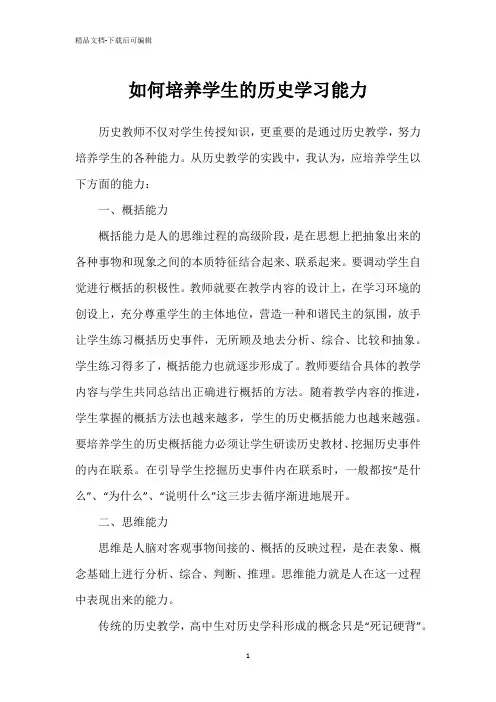 精品文档-下载后可编辑

如何培养学生的历史学习能力

历史教师不仅对学生传授知识，更重要的是通过历史教学，努力培养学生的各种能力。从历史教学的实践中，我认为，应培养学生以下方面的能力：

一、概括能力

概括能力是人的思维过程的高级阶段，是在思想上把抽象出来的各种事物和现象之间的本质特征结合起来、联系起来。要调动学生自觉进行概括的积极性。教师就要在教学内容的设计上，在学习环境的创设上，充分尊重学生的主体地位，营造一种和谐民主的氛围，放手让学生练习概括历史事件，无所顾及地去分析、综合、比较和抽象。学生练习得多了，概括能力也就逐步形成了。教师要结合具体的教学内容与学生共同总结出正确进行概括的方法。随着教学内容的推进，学生掌握的概括方法也越来越多，学生的历史概括能力也越来越强。要培养学生的历史概括能力必须让学生研读历史教材、挖掘历史事件的内在联系。在引导学生挖掘历史事件内在联系时，一般都按“是什么”、“为什么”、“说明什么”这三步去循序渐进地展开。

二、思维能力

思维是人脑对客观事物间接的、概括的反映过程，是在表象、概念基础上进行分析、综合、判断、推理。思维能力就是人在这一过程中表现出来的能力。

传统的历史教学，高中生对历史学科形成的概念只是“死记硬背”。

1